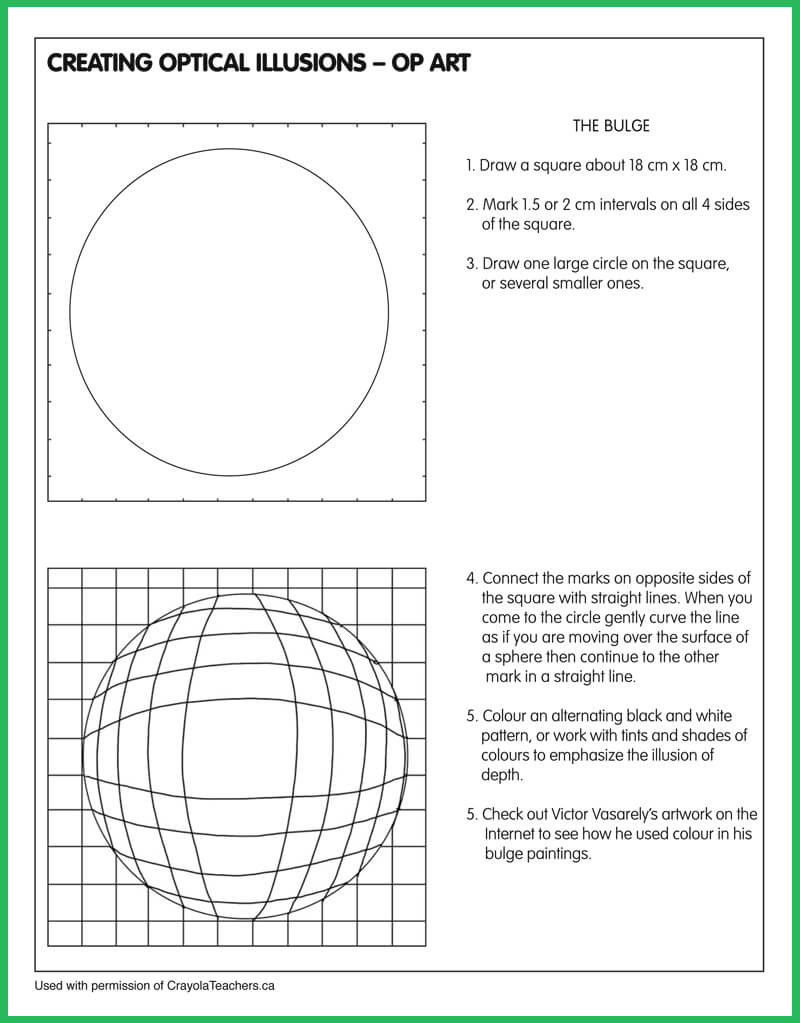 CREATING OPTICAL ILLUSIONS – OP ART

THE BULGE

1. Draw a square about 18 cm x 18 cm.

2. Mark 1.5 or 2 cm intervals on all 4 sides of the square.

3. Draw one large circle on the square, or several smaller ones.

4. Connect the marks on opposite sides of the square with straight lines. When you come to the circle gently curve the line as if you are moving over the surface of a sphere then continue to the other mark in a straight line.

5. Colour an alternating black and white pattern, or work with tints and shades of colours to emphasize the illusion of depth.

5. Check out Victor Vasarely's artwork on the Internet to see how he used colour in his bulge paintings.

Used with permission of CrayolaTeachers.ca